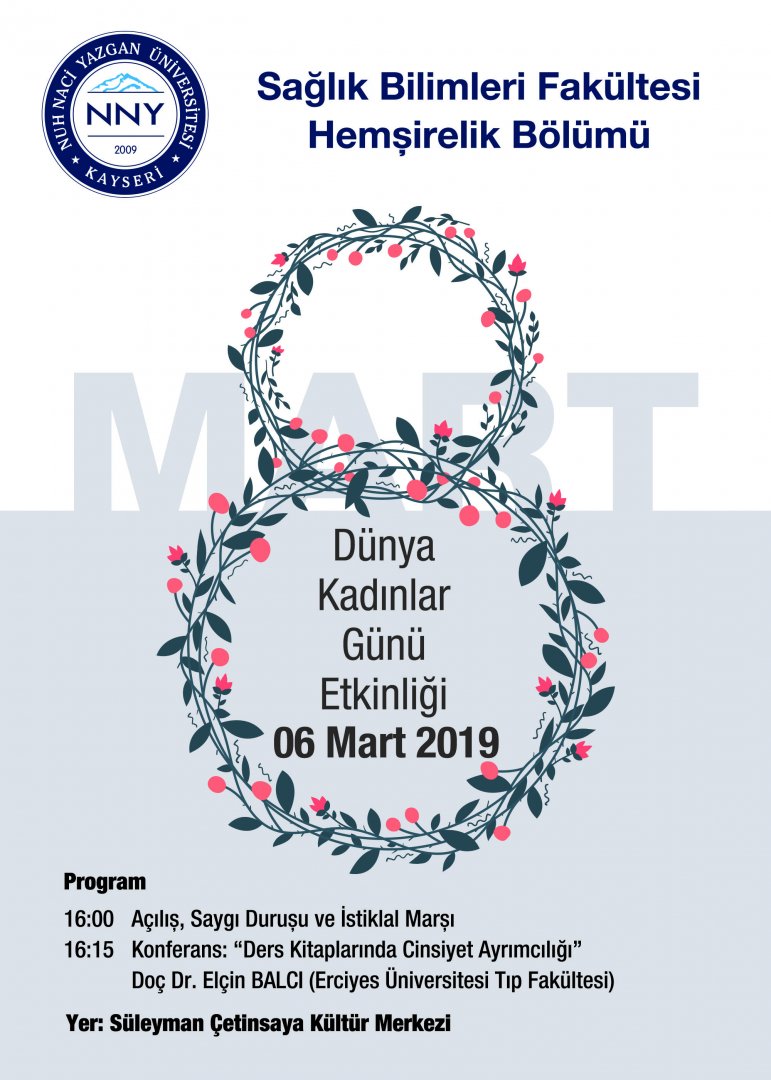 NUH NACİ YAZGAN ÜNİVERSİTESİ
NNY
2009
KAYSERİ

Sağlık Bilimleri Fakültesi
Hemşirelik Bölümü

MART

Dünya
Kadınlar
Günü
Etkinliği
06 Mart 2019

Program
16:00 Açılış, Saygı Duruşu ve İstiklal Marşı
16:15 Konferans: "Ders Kitaplarında Cinsiyet Ayrımcılığı"
Doç Dr. Elçin BALCI (Erciyes Üniversitesi Tıp Fakültesi)

Yer: Süleyman Çetinsaya Kültür Merkezi